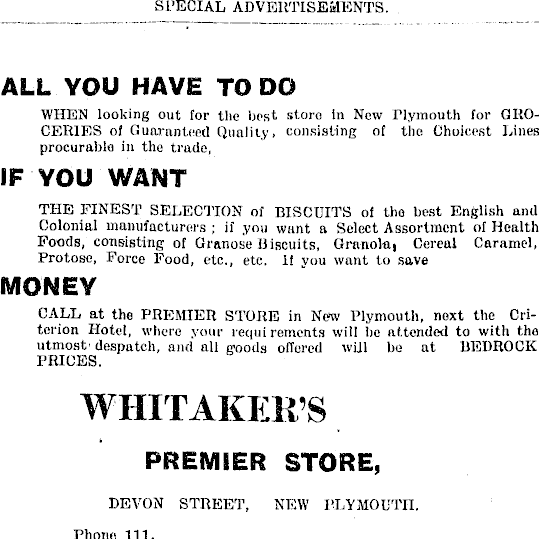 SPECIAL ADVERTISEMENTS.

ALL YOU HAVE TO DO

WHEN looking out for the best store in New Plymouth for GROCERIES of Guaranteed Quality, consisting of the Choicest Lines procurable in the trade,

IF YOU WANT

THE FINEST SELECTION of BISCUITS of the best English and Colonial manufacturers; if you want a Select Assortment of Health Foods, consisting of Granose Biscuits, Granola, Cereal Caramel, Protose, Force Food, etc., etc. If you want to save

MONEY

CALL at the PREMIER STORE in New Plymouth, next the Criterion Hotel, where your requirements will be attended to with the utmost despatch, and all goods offered will be at BEDROCK PRICES.

WHITAKER'S

PREMIER STORE,

DEVON STREET, NEW PLYMOUTH.

Phone 111.